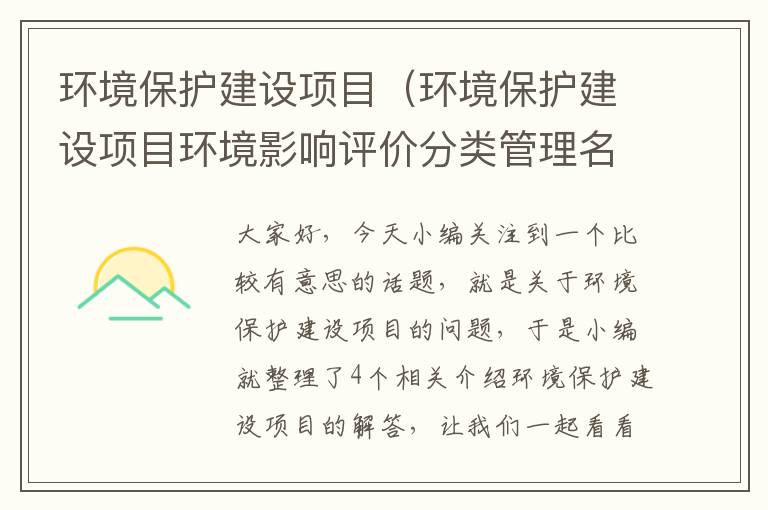 环境保护建设项目（环境保护建设项目环境影响评价分类管理名

大家好，今天小编关注到一个比较有意思的话题，就是关于环境保护建设项目的问题，于是小编就整理了4个相关介绍环境保护建设项目的解答，让我们一起看看